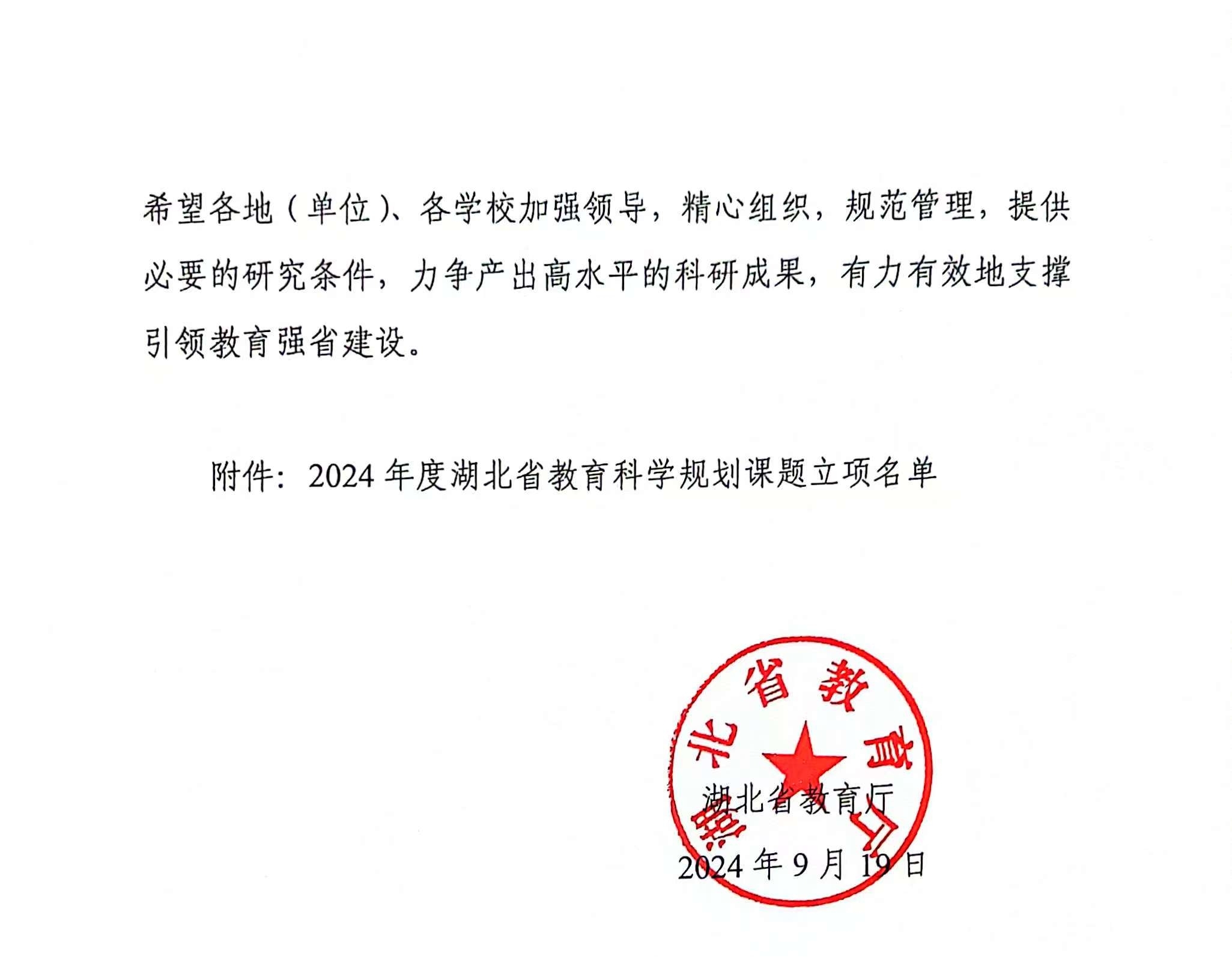 希望各地（单位）、各学校加强领导，精心组织，规范管理，提供必要的研究条件，力争产出高水平的科研成果，有力有效地支撑引领教育强省建设。

附件：2024 年度湖北省教育科学规划课题立项名单

湖北省教育厅

湖北省教育厅

2024 年 9 月 19 日